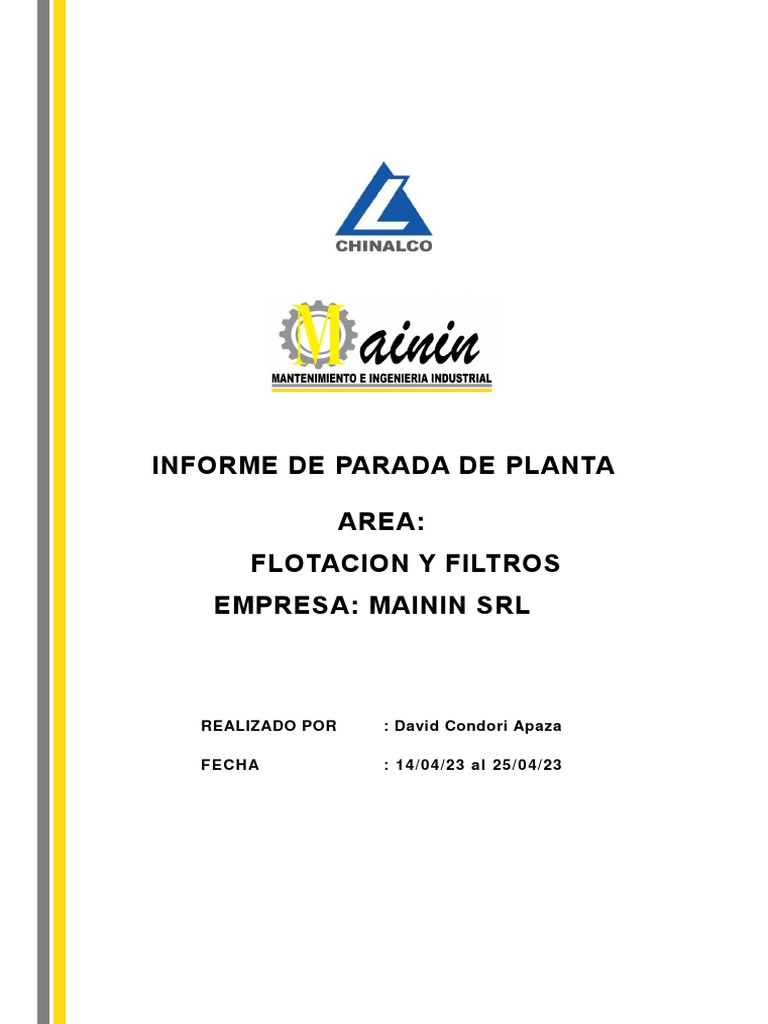 CHINALCO

Mainin
MANTENIMIENTO E INGENIERIA INDUSTRIAL

INFORME DE PARADA DE PLANTA

AREA:

FLOTACION Y FILTROS

EMPRESA: MAININ SRL

REALIZADO POR : David Condori Apaza

FECHA : 14/04/23 al 25/04/23